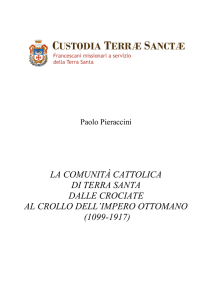 CUSTODIA TERRÆ SANCTÆ
Francescani missionari a servizio della Terra Santa

Paolo Pieraccini

LA COMUNITÀ CATTOLICA
DI TERRA SANTA
DALLE CROCIATE
AL CROLLO DELL'IMPERO OTTOMANO
(1099-1917)